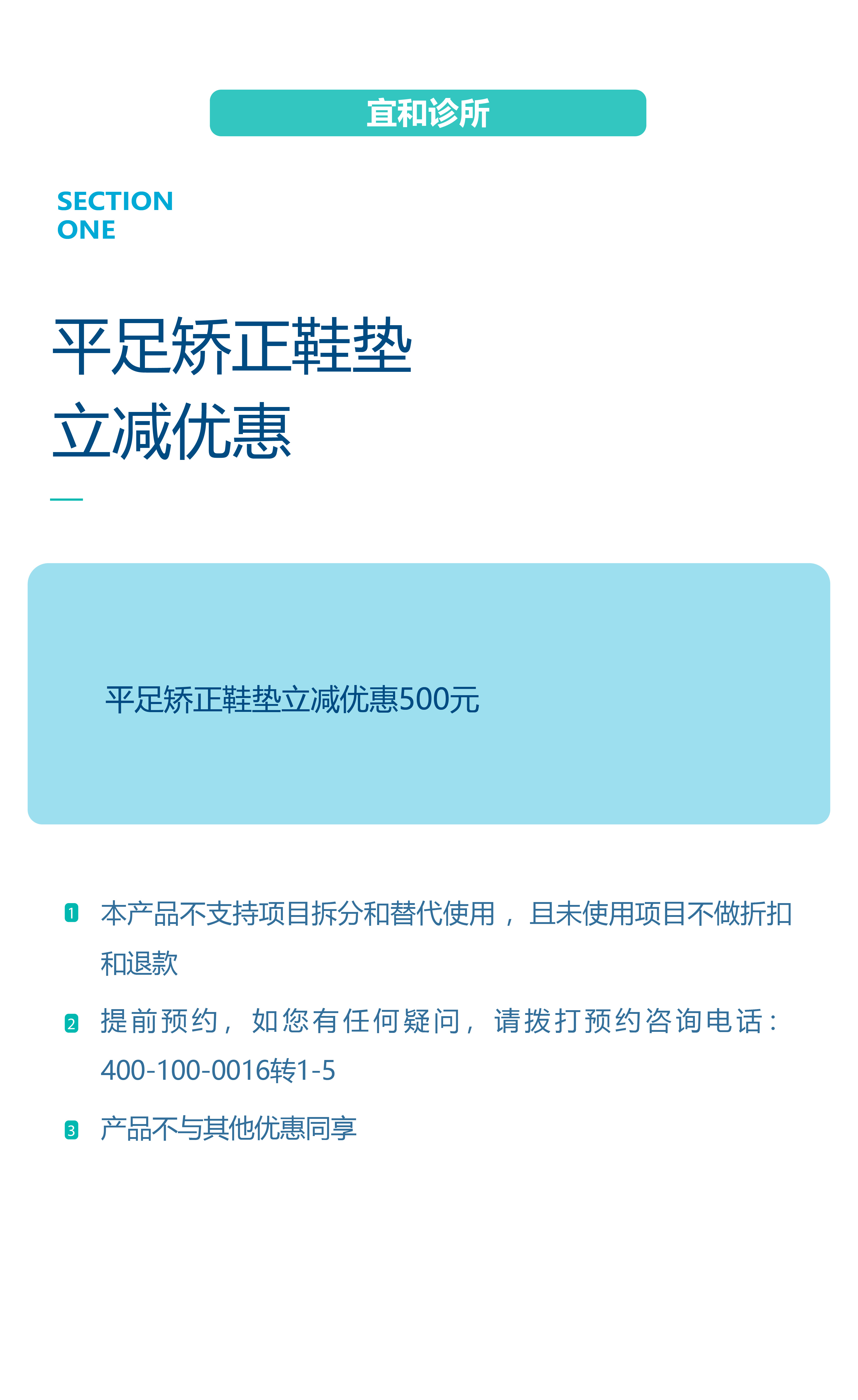 宜和诊所

SECTION
ONE

平足矫正鞋垫
立减优惠

平足矫正鞋垫立减优惠500元

1 本产品不支持项目拆分和替代使用，且未使用项目不做折扣和退款

2 提前预约，如您有任何疑问，请拨打预约咨询电话：400-100-0016转1-5

3 产品不与其他优惠同享